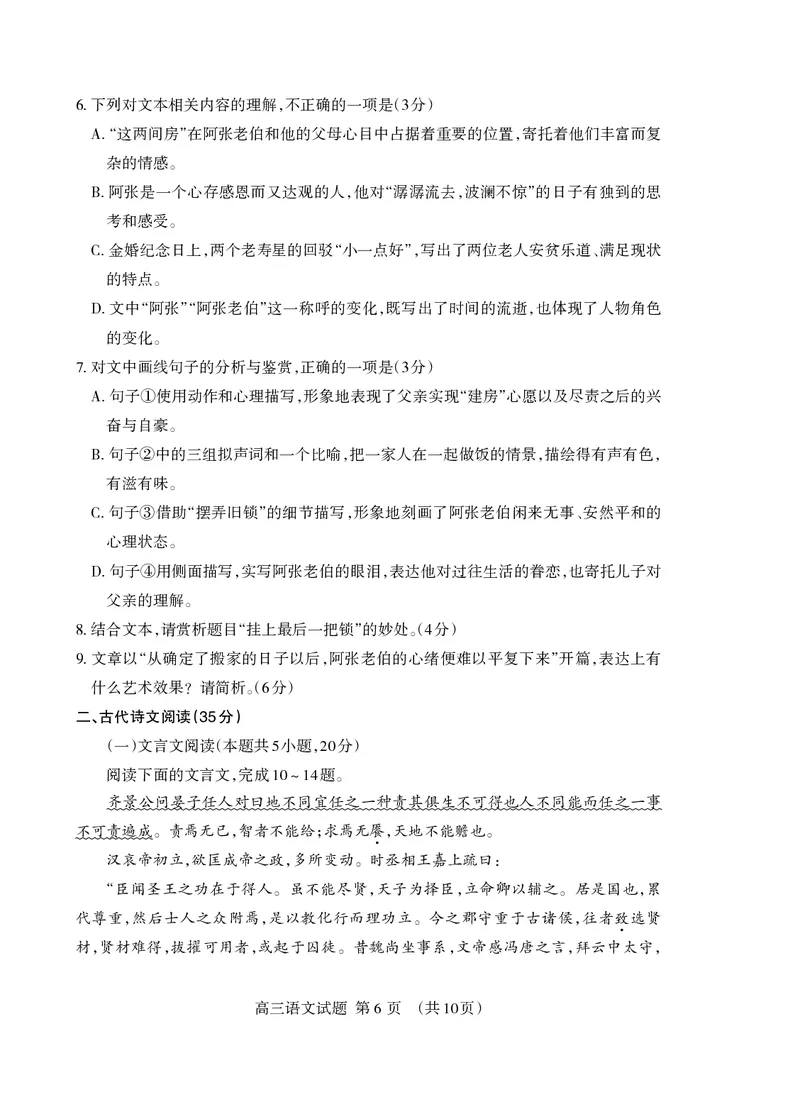 6. 下列对文本相关内容的理解，不正确的一项是(3分)

A. “这两间房”在阿张老伯和他的父母心目中占据着重要的位置，寄托着他们丰富而复杂的情感。

B. 阿张是一个心存感恩而又达观的人，他对“潺潺流去，波澜不惊”的日子有独到的思考和感受。

C. 金婚纪念日上，两个老寿星的回驳“小一点好”，写出了两位老人安贫乐道、满足现状的特点。

D. 文中“阿张”“阿张老伯”这一称呼的变化，既写出了时间的流逝，也体现了人物角色的变化。

7. 对文中画线句子的分析与鉴赏，正确的一项是(3分)

A. 句子①使用动作和心理描写，形象地表现了父亲实现“建房”心愿以及尽责之后的兴奋与自豪。

B. 句子②中的三组拟声词和一个比喻，把一家人在一起做饭的情景，描绘得有声有色，有滋有味。

C. 句子③借助“摆弄旧锁”的细节描写，形象地刻画了阿张老伯闲来无事、安然平和的心理状态。

D. 句子④用侧面描写，实写阿张老伯的眼泪，表达他对过往生活的眷恋，也寄托儿子对父亲的理解。

8. 结合文本，请赏析题目“挂上最后一把锁”的妙处。(4分)

9. 文章以“从确定了搬家的日子以后，阿张老伯的心绪便难以平复下来”开篇，表达上有什么艺术效果？请简析。(6分)

二、古代诗文阅读(35分)

(一)文言文阅读(本题共5小题，20分)

阅读下面的文言文，完成10～14题。

齐景公问晏子任人对曰地不同宜任之一种责其俱生不可得也人不同能而任之一事不可责遍成。责焉无已，智者不能给；求焉无餍，天地不能赡也。

汉哀帝初立，欲匡成帝之政，多所变动。时丞相王嘉上疏曰：

“臣闻圣王之功在于得人。虽不能尽贤，天子为择臣，立命卿以辅之。居是国也，累代尊重，然后士人之众附焉，是以教化行而理功立。今之郡守重于古诸侯，往者致选贤材，贤材难得，拔擢可用者，或起于囚徒。昔魏尚坐事系，文帝感冯唐之言，拜云中太守，

高三语文试题 第6页 (共10页)